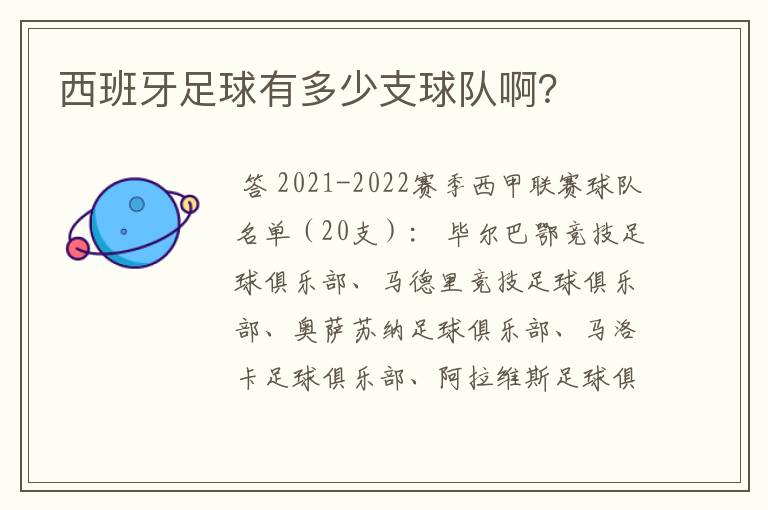 西班牙足球有多少支球队啊?

答 2021-2022赛季西甲联赛球队名单（20支）： 毕尔巴鄂竞技足球俱乐部、马德里竞技足球俱乐部、奥萨苏纳足球俱乐部、马洛卡足球俱乐部、阿拉维斯足球俱